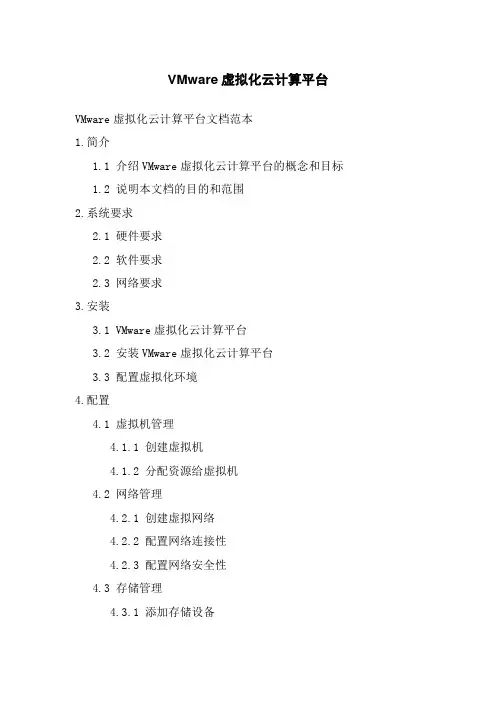 VMware 虚拟化云计算平台

VMware 虚拟化云计算平台文档范本

1.简介

1.1 介绍 VMware 虚拟化云计算平台的概念和目标

1.2 说明本文档的目的和范围

2.系统要求

2.1 硬件要求

2.2 软件要求

2.3 网络要求

3.安装

3.1 VMware 虚拟化云计算平台

3.2 安装 VMware 虚拟化云计算平台

3.3 配置虚拟化环境

4.配置

4.1 虚拟机管理

4.1.1 创建虚拟机

4.1.2 分配资源给虚拟机

4.2 网络管理

4.2.1 创建虚拟网络

4.2.2 配置网络连接性

4.2.3 配置网络安全性

4.3 存储管理

4.3.1 添加存储设备